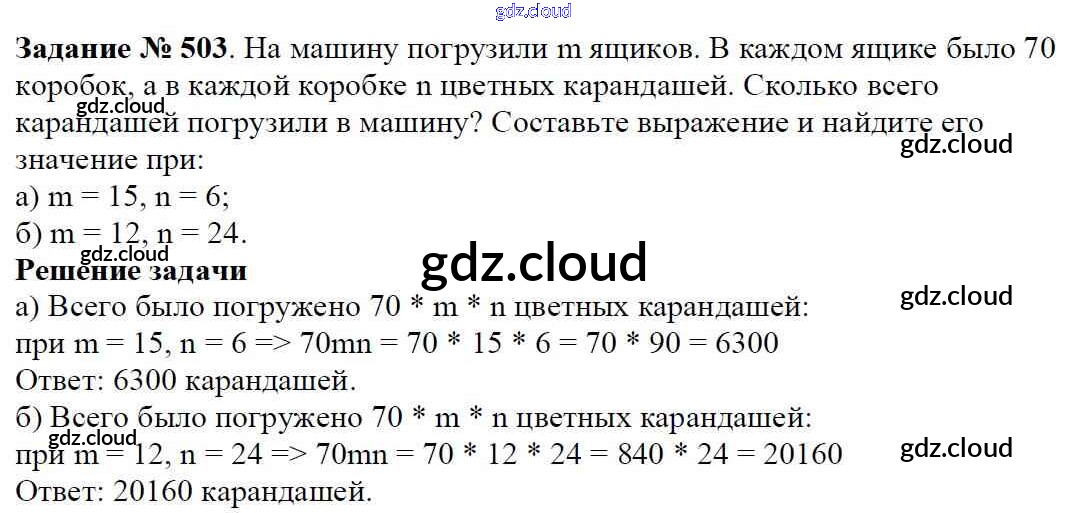 Задание № 503. На машину погрузили m ящиков. В каждом ящике было 70 коробок, а в каждой коробке n цветных карандашей. Сколько всего карандашей погрузили в машину? Составьте выражение и найдите его значение при:
а) m = 15, n = 6;
б) m = 12, n = 24.

Решение задачи
а) Всего было погружено 70 * m * n цветных карандашей:
при m = 15, n = 6 => 70mn = 70 * 15 * 6 = 70 * 90 = 6300
Ответ: 6300 карандашей.
б) Всего было погружено 70 * m * n цветных карандашей:
при m = 12, n = 24 => 70mn = 70 * 12 * 24 = 840 * 24 = 20160
Ответ: 20160 карандашей.

gdz.cloud